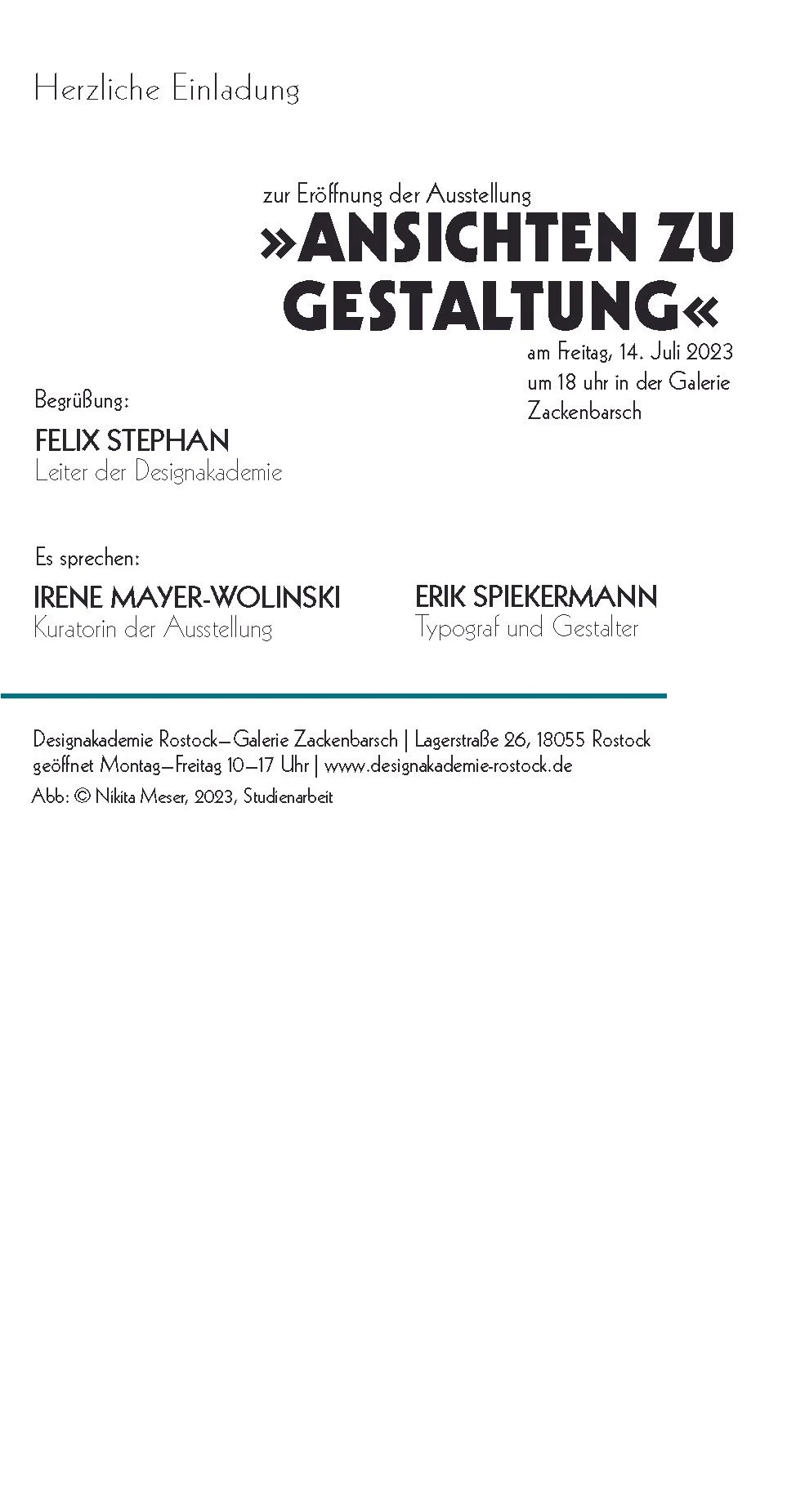 Herzliche Einladung

zur Eröffnung der Ausstellung
»ANSICHTEN ZU GESTALTUNG«
am Freitag, 14. Juli 2023 um 18 uhr in der Galerie Zackenbarsch

Begrüßung:
FELIX STEPHAN
Leiter der Designakademie

Es sprechen:
IRENE MAYER-WOLINSKI
Kuratorin der Ausstellung

ERIK SPIEKERMANN
Typograf und Gestalter

Designakademie Rostock—Galerie Zackenbarsch | Lagerstraße 26, 18055 Rostock
geöffnet Montag—Freitag 10—17 Uhr | www.designakademie-rostock.de
Abb: © Nikita Meser, 2023, Studienarbeit